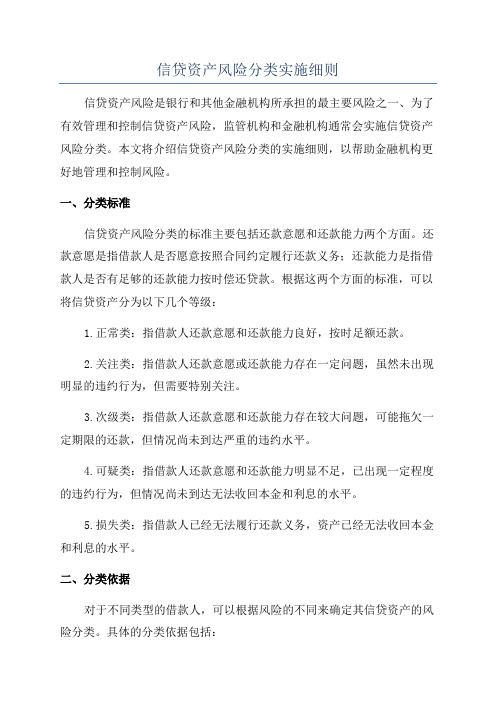 信贷资产风险分类实施细则

信贷资产风险是银行和其他金融机构所承担的最主要风险之一、为了有效管理和控制信贷资产风险，监管机构和金融机构通常会实施信贷资产风险分类。本文将介绍信贷资产风险分类的实施细则，以帮助金融机构更好地管理和控制风险。

一、分类标准

信贷资产风险分类的标准主要包括还款意愿和还款能力两个方面。还款意愿是指借款人是否愿意按照合同约定履行还款义务；还款能力是指借款人是否有足够的还款能力按时偿还贷款。根据这两个方面的标准，可以将信贷资产分为以下几个等级：

1.正常类：指借款人还款意愿和还款能力良好，按时足额还款。

2.关注类：指借款人还款意愿或还款能力存在一定问题，虽然未出现明显的违约行为，但需要特别关注。

3.次级类：指借款人还款意愿和还款能力存在较大问题，可能拖欠一定期限的还款，但情况尚未到达严重的违约水平。

4.可疑类：指借款人还款意愿和还款能力明显不足，已出现一定程度的违约行为，但情况尚未到达无法收回本金和利息的水平。

5.损失类：指借款人已经无法履行还款义务，资产已经无法收回本金和利息的水平。

二、分类依据

对于不同类型的借款人，可以根据风险的不同来确定其信贷资产的风险分类。具体的分类依据包括：